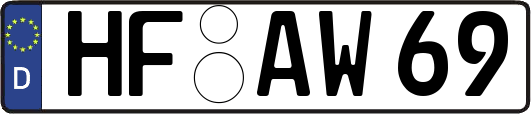 D
HF AW 69